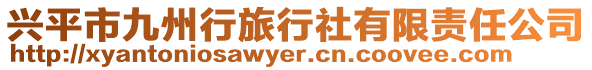 兴平市九州行旅行社有限责任公司
http://xyantoniosawyer.cn.coovee.com